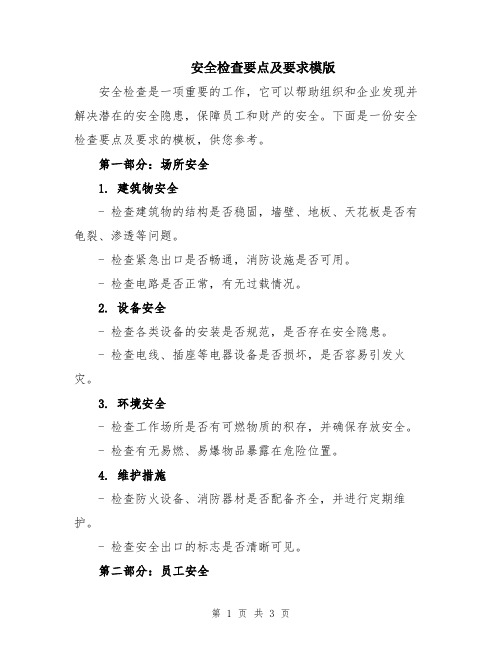 安全检查要点及要求模版

安全检查是一项重要的工作，它可以帮助组织和企业发现并解决潜在的安全隐患，保障员工和财产的安全。下面是一份安全检查要点及要求的模板，供您参考。

第一部分：场所安全

1. 建筑物安全

- 检查建筑物的结构是否稳固，墙壁、地板、天花板是否有龟裂、渗透等问题。

- 检查紧急出口是否畅通，消防设施是否可用。

- 检查电路是否正常，有无过载情况。

2. 设备安全

- 检查各类设备的安装是否规范，是否存在安全隐患。

- 检查电线、插座等电器设备是否损坏，是否容易引发火灾。

3. 环境安全

- 检查工作场所是否有可燃物质的积存，并确保存放安全。

- 检查有无易燃、易爆物品暴露在危险位置。

4. 维护措施

- 检查防火设备、消防器材是否配备齐全，并进行定期维护。

- 检查安全出口的标志是否清晰可见。

第二部分：员工安全

第 1 页 共 3 页